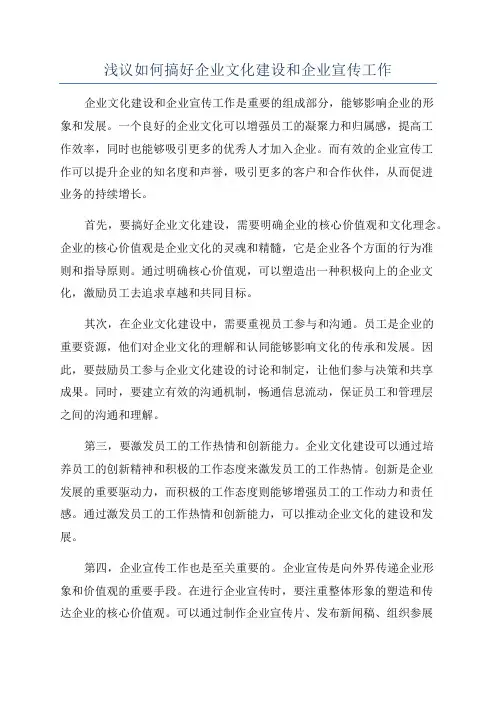 浅议如何搞好企业文化建设和企业宣传工作

企业文化建设和企业宣传工作是重要的组成部分，能够影响企业的形象和发展。一个良好的企业文化可以增强员工的凝聚力和归属感，提高工作效率，同时也能够吸引更多的优秀人才加入企业。而有效的企业宣传工作可以提升企业的知名度和声誉，吸引更多的客户和合作伙伴，从而促进业务的持续增长。

首先，要搞好企业文化建设，需要明确企业的核心价值观和文化理念。企业的核心价值观是企业文化的灵魂和精髓，它是企业各个方面的行为准则和指导原则。通过明确核心价值观，可以塑造出一种积极向上的企业文化，激励员工去追求卓越和共同目标。

其次，在企业文化建设中，需要重视员工参与和沟通。员工是企业的重要资源，他们对企业文化的理解和认同能够影响文化的传承和发展。因此，要鼓励员工参与企业文化建设的讨论和制定，让他们参与决策和共享成果。同时，要建立有效的沟通机制，畅通信息流动，保证员工和管理层之间的沟通和理解。

第三，要激发员工的工作热情和创新能力。企业文化建设可以通过培养员工的创新精神和积极的工作态度来激发员工的工作热情。创新是企业发展的重要驱动力，而积极的工作态度则能够增强员工的工作动力和责任感。通过激发员工的工作热情和创新能力，可以推动企业文化的建设和发展。

第四，企业宣传工作也是至关重要的。企业宣传是向外界传递企业形象和价值观的重要手段。在进行企业宣传时，要注重整体形象的塑造和传达企业的核心价值观。可以通过制作企业宣传片、发布新闻稿、组织参展